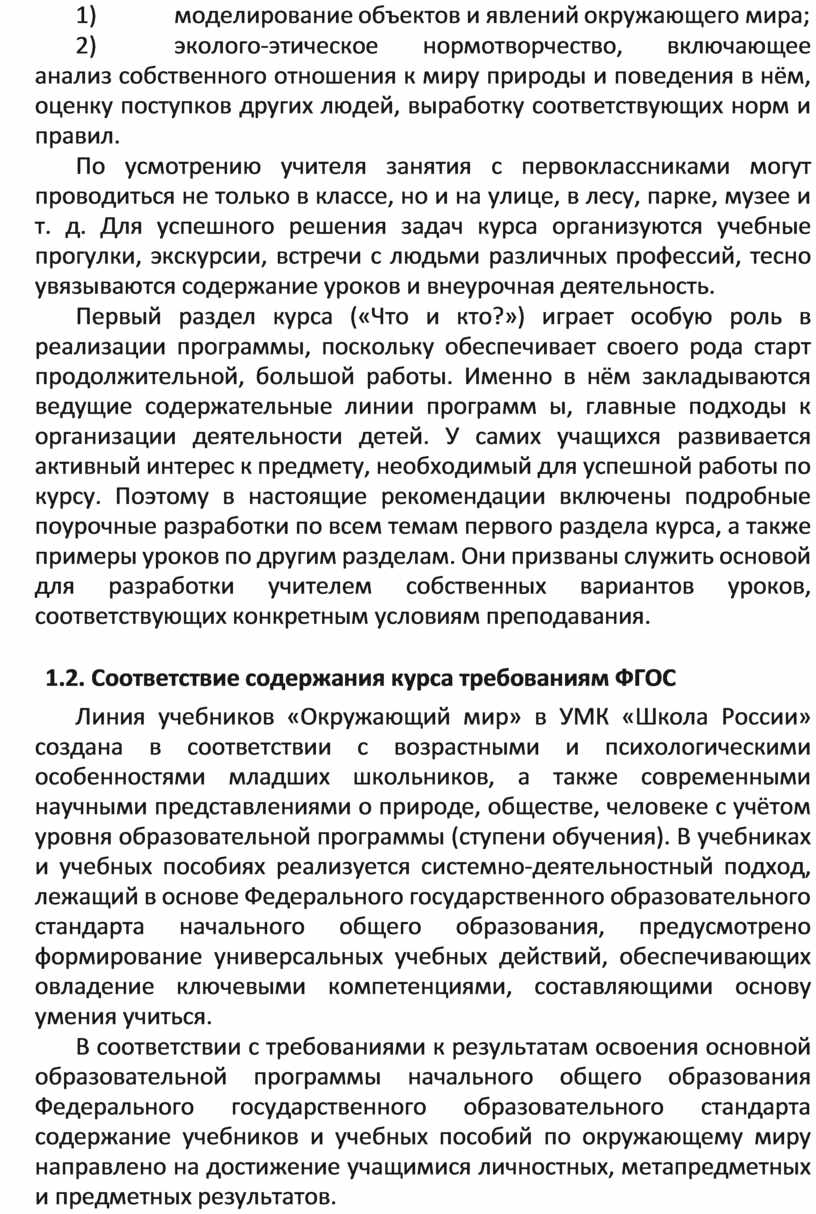 1) моделирование объектов и явлений окружающего мира;

2) эколого-этическое нормотворчество, включающее анализ собственного отношения к миру природы и поведения в нём, оценку поступков других людей, выработку соответствующих норм и правил.

По усмотрению учителя занятия с первоклассниками могут проводиться не только в классе, но и на улице, в лесу, парке, музее и т. д. Для успешного решения задач курса организуются учебные прогулки, экскурсии, встречи с людьми различных профессий, тесно увязываются содержание уроков и внеурочная деятельность.

Первый раздел курса («Что и кто?») играет особую роль в реализации программы, поскольку обеспечивает своего рода старт продолжительной, большой работы. Именно в нём закладываются ведущие содержательные линии программ ы, главные подходы к организации деятельности детей. У самих учащихся развивается активный интерес к предмету, необходимый для успешной работы по курсу. Поэтому в настоящие рекомендации включены подробные поурочные разработки по всем темам первого раздела курса, а также примеры уроков по другим разделам. Они призваны служить основой для разработки учителем собственных вариантов уроков, соответствующих конкретным условиям преподавания.

1.2. Соответствие содержания курса требованиям ФГОС

Линия учебников «Окружающий мир» в УМК «Школа России» создана в соответствии с возрастными и психологическими особенностями младших школьников, а также современными научными представлениями о природе, обществе, человеке с учётом уровня образовательной программы (ступени обучения). В учебниках и учебных пособиях реализуется системно-деятельностный подход, лежащий в основе Федерального государственного образовательного стандарта начального общего образования, предусмотрено формирование универсальных учебных действий, обеспечивающих овладение ключевыми компетенциями, составляющими основу умения учиться.

В соответствии с требованиями к результатам освоения основной образовательной программы начального общего образования Федерального государственного образовательного стандарта содержание учебников и учебных пособий по окружающему миру направлено на достижение учащимися личностных, метапредметных и предметных результатов.